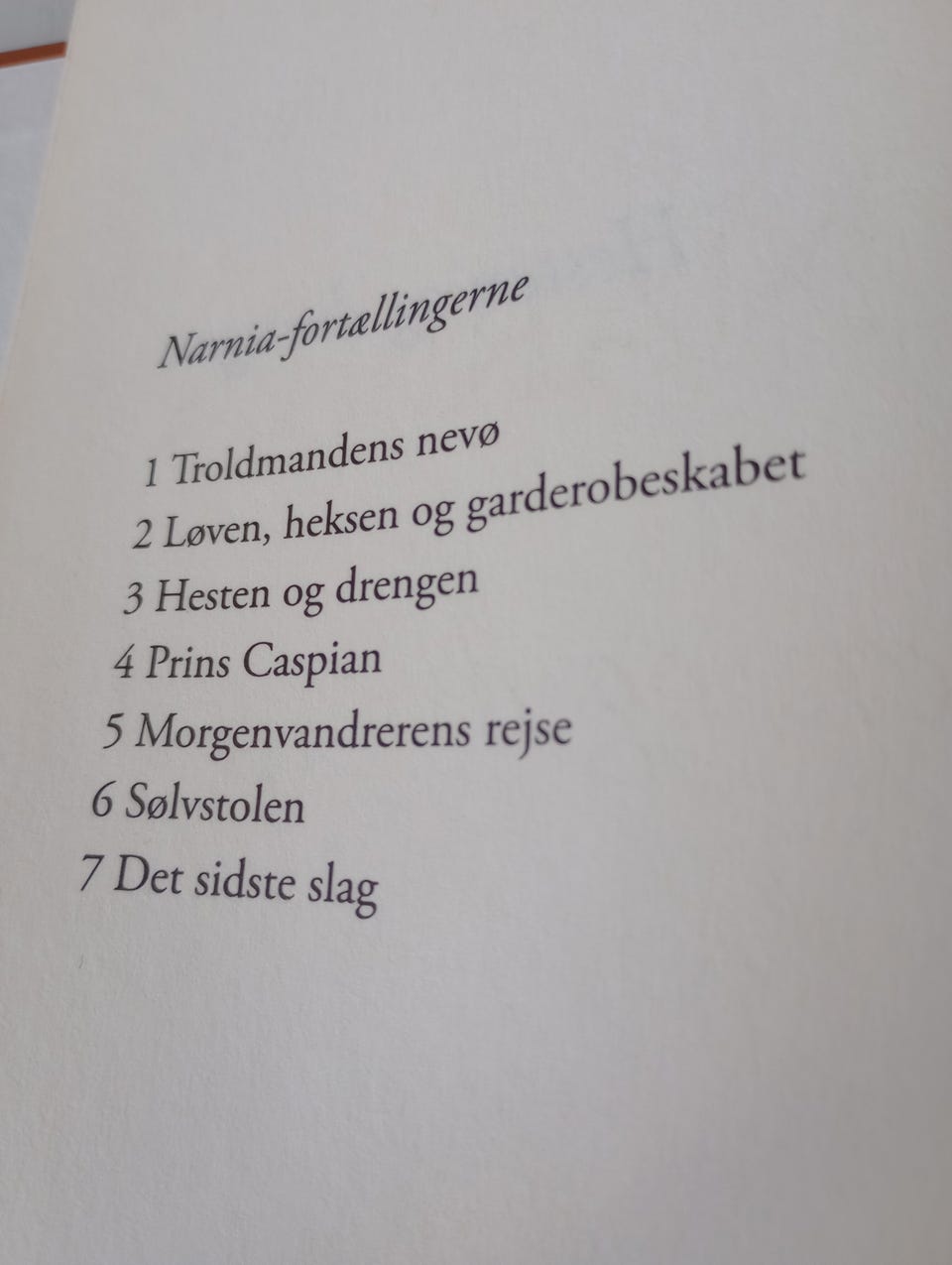 Narnia-fortællingerne

1 Troldmandens nevø
2 Løven, heksen og garderobeskabet
3 Hesten og drengen
4 Prins Caspian
5 Morgenvandrerens rejse
6 Sølvstolen
7 Det sidste slag